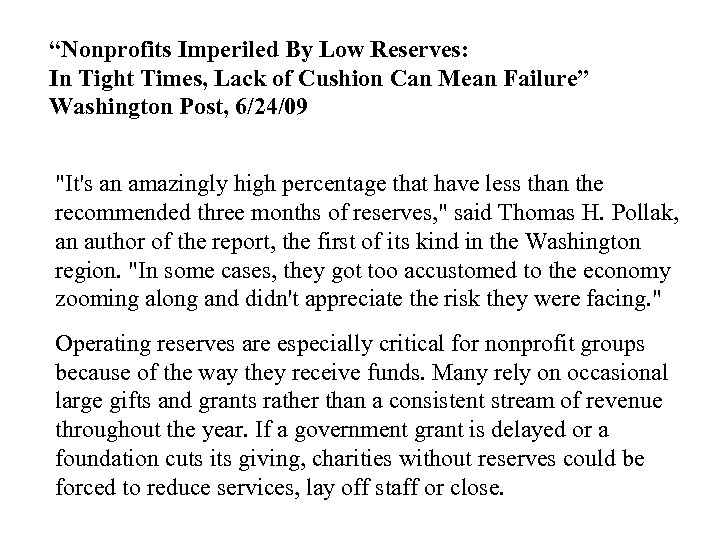 “Nonprofits Imperiled By Low Reserves:
In Tight Times, Lack of Cushion Can Mean Failure”
Washington Post, 6/24/09

"It's an amazingly high percentage that have less than the recommended three months of reserves," said Thomas H. Pollak, an author of the report, the first of its kind in the Washington region. "In some cases, they got too accustomed to the economy zooming along and didn't appreciate the risk they were facing."

Operating reserves are especially critical for nonprofit groups because of the way they receive funds. Many rely on occasional large gifts and grants rather than a consistent stream of revenue throughout the year. If a government grant is delayed or a foundation cuts its giving, charities without reserves could be forced to reduce services, lay off staff or close.